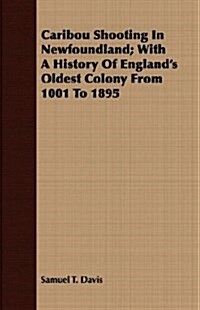 Caribou Shooting In Newfoundland; With A History Of England's Oldest Colony From 1001 To 1895

Samuel T. Davis